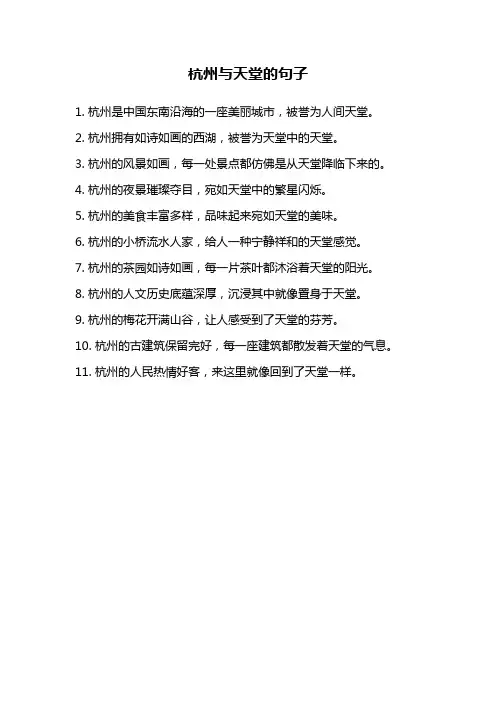 杭州与天堂的句子

1. 杭州是中国东南沿海的一座美丽城市，被誉为人间天堂。

2. 杭州拥有如诗如画的西湖，被誉为天堂中的天堂。

3. 杭州的风景如画，每一处景点都仿佛是从天堂降临下来的。

4. 杭州的夜景璀璨夺目，宛如天堂中的繁星闪烁。

5. 杭州的美食丰富多样，品味起来宛如天堂的美味。

6. 杭州的小桥流水人家，给人一种宁静祥和的天堂感觉。

7. 杭州的茶园如诗如画，每一片茶叶都沐浴着天堂的阳光。

8. 杭州的人文历史底蕴深厚，沉浸其中就像置身于天堂。

9. 杭州的梅花开满山谷，让人感受到了天堂的芬芳。

10. 杭州的古建筑保留完好，每一座建筑都散发着天堂的气息。

11. 杭州的人民热情好客，来这里就像回到了天堂一样。